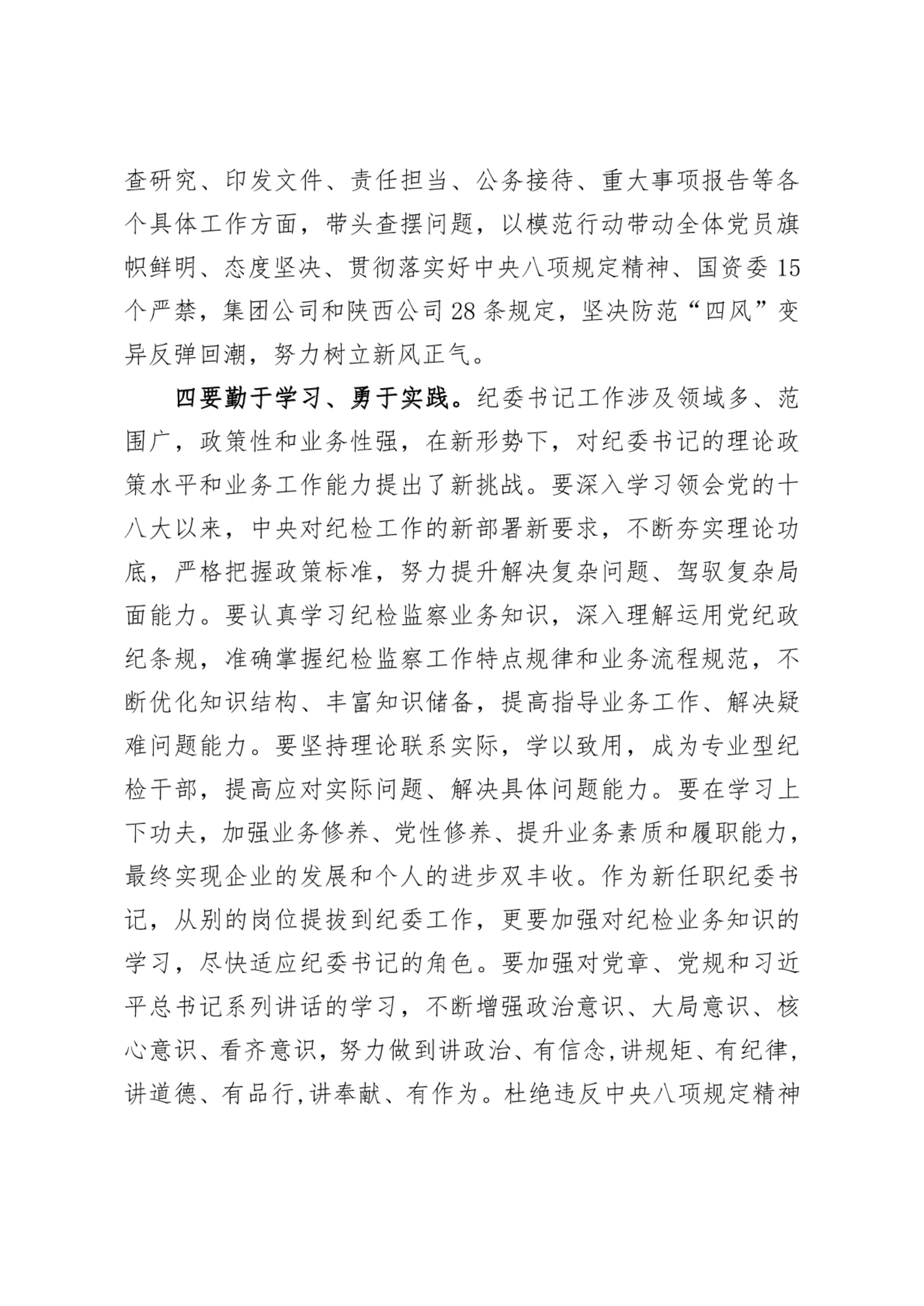 查研究、印发文件、责任担当、公务接待、重大事项报告等各个具体工作方面，带头查摆问题，以模范行动带动全体党员旗帜鲜明、态度坚决、贯彻落实好中央八项规定精神、国资委15个严禁，集团公司和陕西公司28条规定，坚决防范“四风”变异反弹回潮，努力树立新风正气。

四要勤于学习、勇于实践。纪委书记工作涉及领域多、范围广，政策性和业务性强，在新形势下，对纪委书记的理论政策水平和业务工作能力提出了新挑战。要深入学习领会党的十八大以来，中央对纪检工作的新部署新要求，不断夯实理论功底，严格把握政策标准，努力提升解决复杂问题、驾驭复杂局面能力。要认真学习纪检监察业务知识，深入理解运用党纪政纪条规，准确掌握纪检监察工作特点规律和业务流程规范，不断优化知识结构、丰富知识储备，提高指导业务工作、解决疑难问题能力。要坚持理论联系实际，学以致用，成为专业型纪检干部，提高应对实际问题、解决具体问题能力。要在学习上下功夫，加强业务修养、党性修养、提升业务素质和履职能力，最终实现企业的发展和个人的进步双丰收。作为新任职纪委书记，从别的岗位提拔到纪委工作，更要加强对纪检业务知识的学习，尽快适应纪委书记的角色。要加强对党章、党规和习近平总书记系列讲话的学习，不断增强政治意识、大局意识、核心意识、看齐意识，努力做到讲政治、有信念,讲规矩、有纪律,讲道德、有品行,讲奉献、有作为。杜绝违反中央八项规定精神